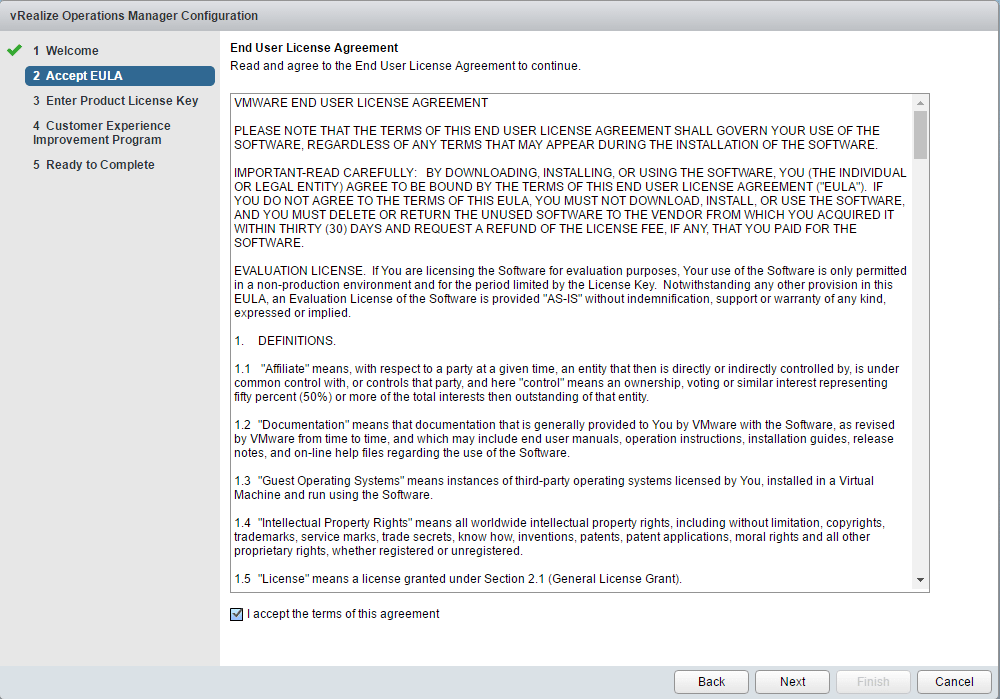 vRealize Operations Manager Configuration

1 Welcome
2 Accept EULA
3 Enter Product License Key
4 Customer Experience Improvement Program
5 Ready to Complete

End User License Agreement
Read and agree to the End User License Agreement to continue.

VMWARE END USER LICENSE AGREEMENT

PLEASE NOTE THAT THE TERMS OF THIS END USER LICENSE AGREEMENT SHALL GOVERN YOUR USE OF THE SOFTWARE, REGARDLESS OF ANY TERMS THAT MAY APPEAR DURING THE INSTALLATION OF THE SOFTWARE.

IMPORTANT-READ CAREFULLY: BY DOWNLOADING, INSTALLING, OR USING THE SOFTWARE, YOU (THE INDIVIDUAL OR LEGAL ENTITY) AGREE TO BE BOUND BY THE TERMS OF THIS END USER LICENSE AGREEMENT ("EULA"). IF YOU DO NOT AGREE TO THE TERMS OF THIS EULA, YOU MUST NOT DOWNLOAD, INSTALL, OR USE THE SOFTWARE, AND YOU MUST DELETE OR RETURN THE UNUSED SOFTWARE TO THE VENDOR FROM WHICH YOU ACQUIRED IT WITHIN THIRTY (30) DAYS AND REQUEST A REFUND OF THE LICENSE FEE, IF ANY, THAT YOU PAID FOR THE SOFTWARE.

EVALUATION LICENSE. If You are licensing the Software for evaluation purposes, Your use of the Software is only permitted in a non-production environment and for the period limited by the License Key. Notwithstanding any other provision in this EULA, an Evaluation License of the Software is provided "AS-IS" without indemnification, support or warranty of any kind, expressed or implied.

1. DEFINITIONS.

1.1 "Affiliate" means, with respect to a party at a given time, an entity that then is directly or indirectly controlled by, is under common control with, or controls that party, and here "control" means an ownership, voting or similar interest representing fifty percent (50%) or more of the total interests then outstanding of that entity.

1.2 "Documentation" means that documentation that is generally provided to You by VMware with the Software, as revised by VMware from time to time, and which may include end user manuals, operation instructions, installation guides, release notes, and on-line help files regarding the use of the Software.

1.3 "Guest Operating Systems" means instances of third-party operating systems licensed by You, installed in a Virtual Machine and run using the Software.

1.4 "Intellectual Property Rights" means all worldwide intellectual property rights, including without limitation, copyrights, trademarks, service marks, trade secrets, know how, inventions, patents, patent applications, moral rights and all other proprietary rights, whether registered or unregistered.

1.5 "License" means a license granted under Section 2.1 (General License Grant).

I accept the terms of this agreement

Back
Next
Finish
Cancel